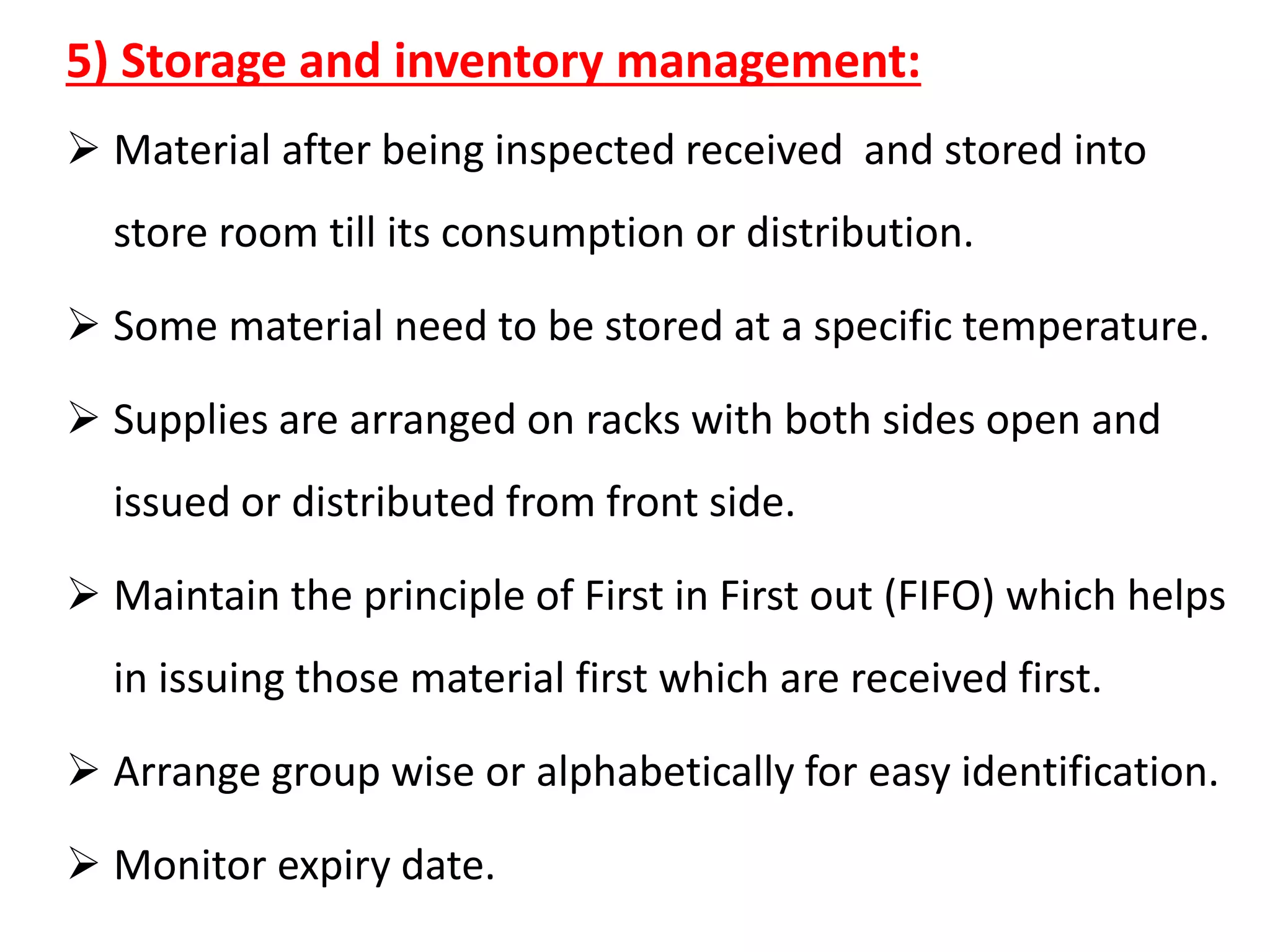 5) Storage and inventory management:

➢ Material after being inspected received and stored into store room till its consumption or distribution.

➢ Some material need to be stored at a specific temperature.

➢ Supplies are arranged on racks with both sides open and issued or distributed from front side.

➢ Maintain the principle of First in First out (FIFO) which helps in issuing those material first which are received first.

➢ Arrange group wise or alphabetically for easy identification.

➢ Monitor expiry date.